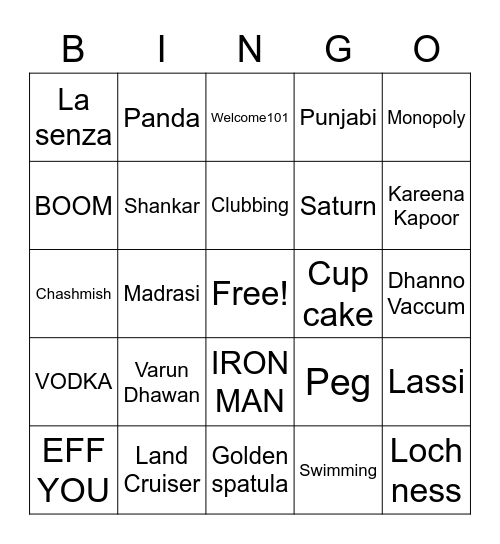 | B | I | N | G | O |
|---|---|---|---|---|
| La senza | Panda | Welcome101 | Punjabi | Monopoly |
| BOOM | Shankar | Clubbing | Saturn | Kareena Kapoor |
| Chashmish | Madrasi | Free! | Cup cake | Dhanno Vaccum |
| VODKA | Varun Dhawan | IRON MAN | Peg | Lassi |
| EFF YOU | Land Cruiser | Golden spatula | Swimming | Loch ness |